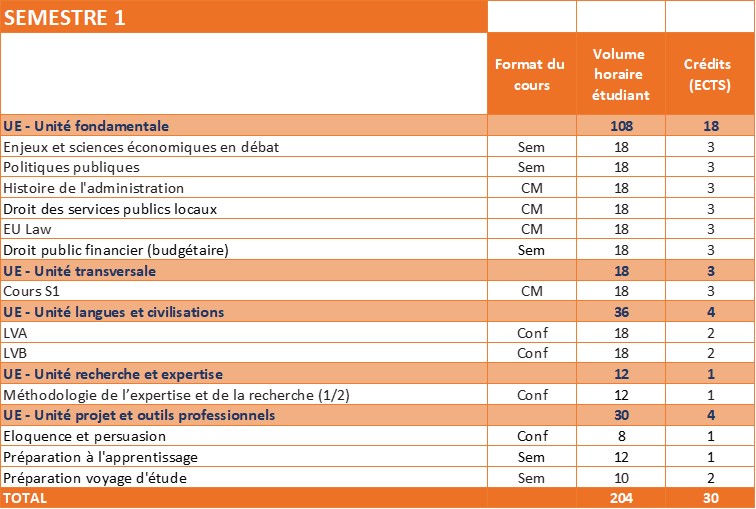 | SEMESTRE 1 | | | |
|---|---|---|---|
| | Format du cours | Volume horaire étudiant | Crédits (ECTS) |
| UE - Unité fondamentale | | 108 | 18 |
| Enjeux et sciences économiques en débat | Sem | 18 | 3 |
| Politiques publiques | Sem | 18 | 3 |
| Histoire de l'administration | CM | 18 | 3 |
| Droit des services publics locaux | CM | 18 | 3 |
| EU Law | CM | 18 | 3 |
| Droit public financier (budgétaire) | Sem | 18 | 3 |
| UE - Unité transversale | | 18 | 3 |
| Cours S1 | CM | 18 | 3 |
| UE - Unité langues et civilisations | | 36 | 4 |
| LVA | Conf | 18 | 2 |
| LVB | Conf | 18 | 2 |
| UE - Unité recherche et expertise | | 12 | 1 |
| Méthodologie de l'expertise et de la recherche (1/2) | Conf | 12 | 1 |
| UE - Unité projet et outils professionnels | | 30 | 4 |
| Eloquence et persuasion | Conf | 8 | 1 |
| Préparation à l'apprentissage | Sem | 12 | 1 |
| Préparation voyage d'étude | Sem | 10 | 2 |
| TOTAL | | 204 | 30 |